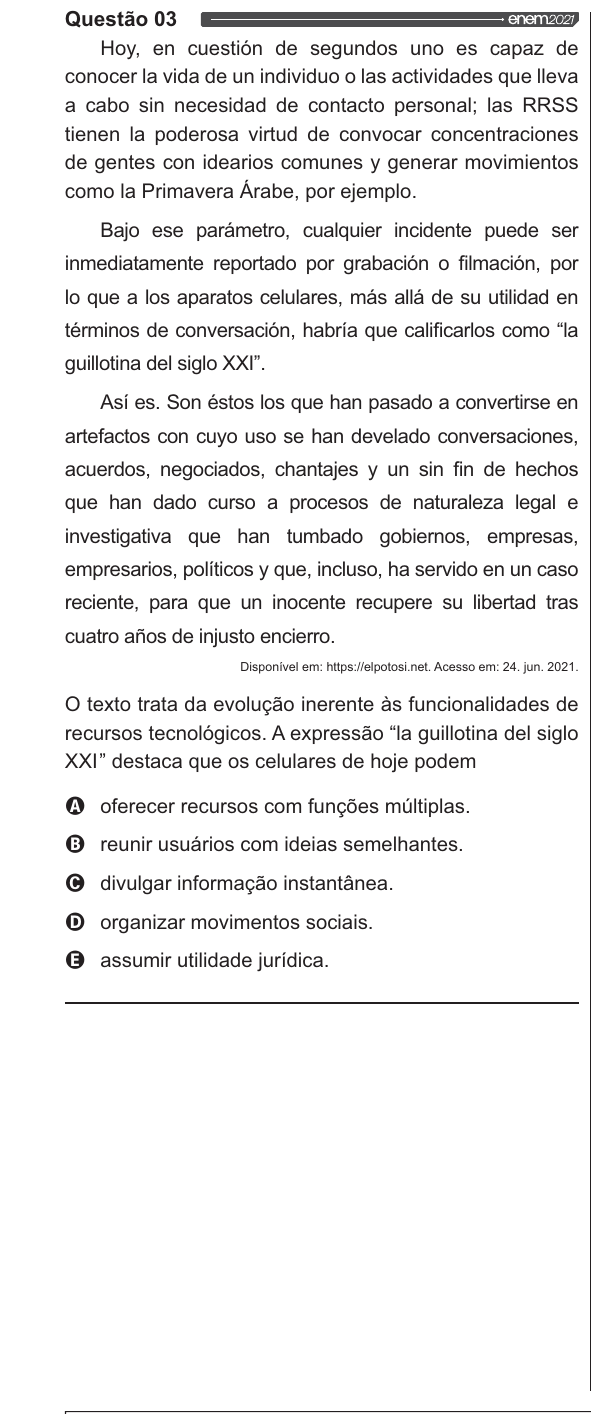 Questão 03 enem2021

Hoy, en cuestión de segundos uno es capaz de conocer la vida de un individuo o las actividades que lleva a cabo sin necesidad de contacto personal; las RRSS tienen la poderosa virtud de convocar concentraciones de gentes con idearios comunes y generar movimientos como la Primavera Árabe, por ejemplo.

Bajo ese parámetro, cualquier incidente puede ser inmediatamente reportado por grabación o filmación, por lo que a los aparatos celulares, más allá de su utilidad en términos de conversación, habría que calificarlos como “la guillotina del siglo XXI”.

Así es. Son éstos los que han pasado a convertirse en artefactos con cuyo uso se han develado conversaciones, acuerdos, negociados, chantajes y un sin fin de hechos que han dado curso a procesos de naturaleza legal e investigativa que han tumbado gobiernos, empresas, empresarios, políticos y que, incluso, ha servido en un caso reciente, para que un inocente recupere su libertad tras cuatro años de injusto encierro.

Disponível em: https://elpotosi.net. Acesso em: 24. jun. 2021.

O texto trata da evolução inerente às funcionalidades de recursos tecnológicos. A expressão “la guillotina del siglo XXI” destaca que os celulares de hoje podem

A oferecer recursos com funções múltiplas.
B reunir usuários com ideias semelhantes.
C divulgar informação instantânea.
D organizar movimentos sociais.
E assumir utilidade jurídica.